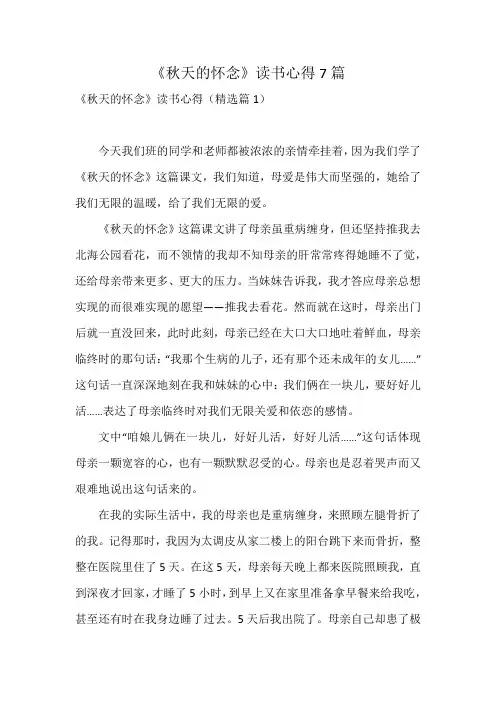 《秋天的怀念》读书心得7篇

《秋天的怀念》读书心得（精选篇1）

今天我们班的同学和老师都被浓浓的亲情牵挂着，因为我们学了《秋天的怀念》这篇课文，我们知道，母爱是伟大而坚强的，她给了我们无限的温暖，给了我们无限的爱。

《秋天的怀念》这篇课文讲了母亲虽重病缠身，但还坚持推我去北海公园看花，而不领情的我却不知母亲的肝常常疼得她睡不了觉，还给母亲带来更多、更大的压力。当妹妹告诉我，我才答应母亲总想实现的而很难实现的愿望——推我去看花。然而就在这时，母亲出门后就一直没回来，此时此刻，母亲已经在大口大口地吐着鲜血，母亲临终时的那句话："我那个生病的儿子，还有那个还未成年的女儿……"这句话一直深深地刻在我和妹妹的心中：我们俩在一块儿，要好好儿活……表达了母亲临终时对我们无限关爱和依恋的感情。

文中"咱娘儿俩在一块儿，好好儿活，好好儿活……"这句话体现母亲一颗宽容的心，也有一颗默默忍受的心。母亲也是忍着哭声而又艰难地说出这句话来的。

在我的实际生活中，我的母亲也是重病缠身，来照顾左腿骨折了的我。记得那时，我因为太调皮从家二楼上的阳台跳下来而骨折，整整在医院里住了5天。在这5天，母亲每天晚上都来医院照顾我，直到深夜才回家，才睡了5小时，到早上又在家里准备拿早餐来给我吃，甚至还有时在我身边睡了过去。5天后我出院了。母亲自己却患了极